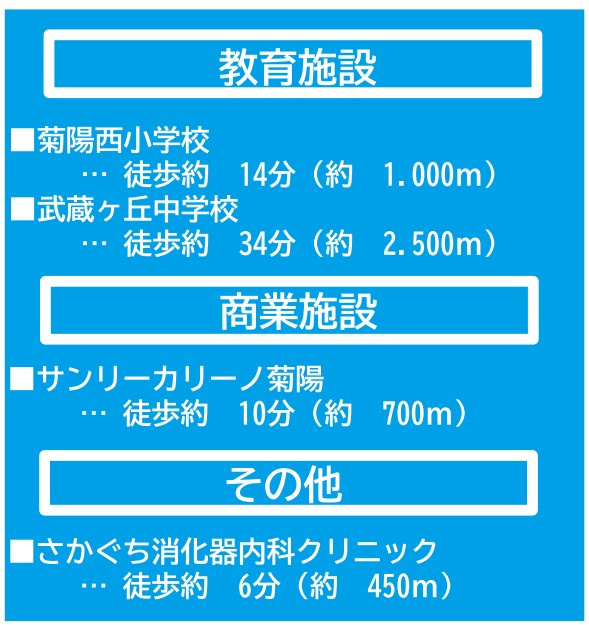 教育施設

■菊陽西小学校
… 徒歩約　14分（約　1.000m）
■武蔵ヶ丘中学校
… 徒歩約　34分（約　2.500m）

商業施設

■サンリーカリーノ菊陽
… 徒歩約　10分（約　700m）

その他

■さかぐち消化器内科クリニック
… 徒歩約　6分（約　450m）